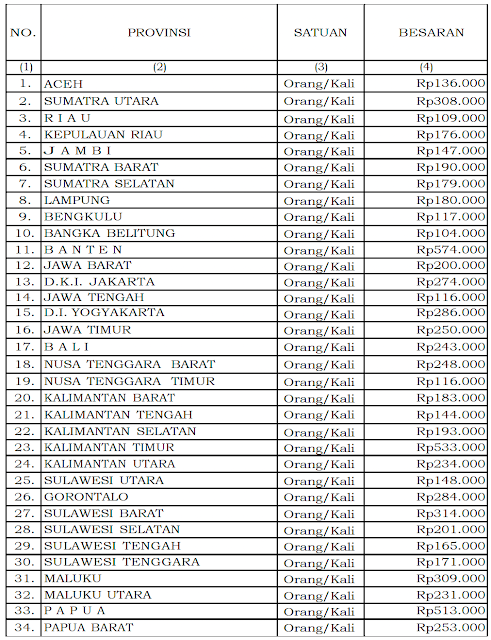 | NO. | PROVINSI | SATUAN | BESARAN |
|---|---|---|---|
| (1) | (2) | (3) | (4) |
| 1. | ACEH | Orang/Kali | Rp136.000 |
| 2. | SUMATRA UTARA | Orang/Kali | Rp308.000 |
| 3. | R I A U | Orang/Kali | Rp109.000 |
| 4. | KEPULAUAN RIAU | Orang/Kali | Rp176.000 |
| 5. | J A M B I | Orang/Kali | Rp147.000 |
| 6. | SUMATRA BARAT | Orang/Kali | Rp190.000 |
| 7. | SUMATRA SELATAN | Orang/Kali | Rp179.000 |
| 8. | LAMPUNG | Orang/Kali | Rp180.000 |
| 9. | BENGKULU | Orang/Kali | Rp117.000 |
| 10. | BANGKA BELITUNG | Orang/Kali | Rp104.000 |
| 11. | B A N T E N | Orang/Kali | Rp574.000 |
| 12. | JAWA BARAT | Orang/Kali | Rp200.000 |
| 13. | D.K.I. JAKARTA | Orang/Kali | Rp274.000 |
| 14. | JAWA TENGAH | Orang/Kali | Rp116.000 |
| 15. | D.I. YOGYAKARTA | Orang/Kali | Rp286.000 |
| 16. | JAWA TIMUR | Orang/Kali | Rp250.000 |
| 17. | B A L I | Orang/Kali | Rp243.000 |
| 18. | NUSA TENGGARA BARAT | Orang/Kali | Rp248.000 |
| 19. | NUSA TENGGARA TIMUR | Orang/Kali | Rp116.000 |
| 20. | KALIMANTAN BARAT | Orang/Kali | Rp183.000 |
| 21. | KALIMANTAN TENGAH | Orang/Kali | Rp144.000 |
| 22. | KALIMANTAN SELATAN | Orang/Kali | Rp193.000 |
| 23. | KALIMANTAN TIMUR | Orang/Kali | Rp533.000 |
| 24. | KALIMANTAN UTARA | Orang/Kali | Rp234.000 |
| 25. | SULAWESI UTARA | Orang/Kali | Rp148.000 |
| 26. | GORONTALO | Orang/Kali | Rp284.000 |
| 27. | SULAWESI BARAT | Orang/Kali | Rp314.000 |
| 28. | SULAWESI SELATAN | Orang/Kali | Rp201.000 |
| 29. | SULAWESI TENGAH | Orang/Kali | Rp165.000 |
| 30. | SULAWESI TENGGARA | Orang/Kali | Rp171.000 |
| 31. | MALUKU | Orang/Kali | Rp309.000 |
| 32. | MALUKU UTARA | Orang/Kali | Rp231.000 |
| 33. | P A P U A | Orang/Kali | Rp513.000 |
| 34. | PAPUA BARAT | Orang/Kali | Rp253.000 |